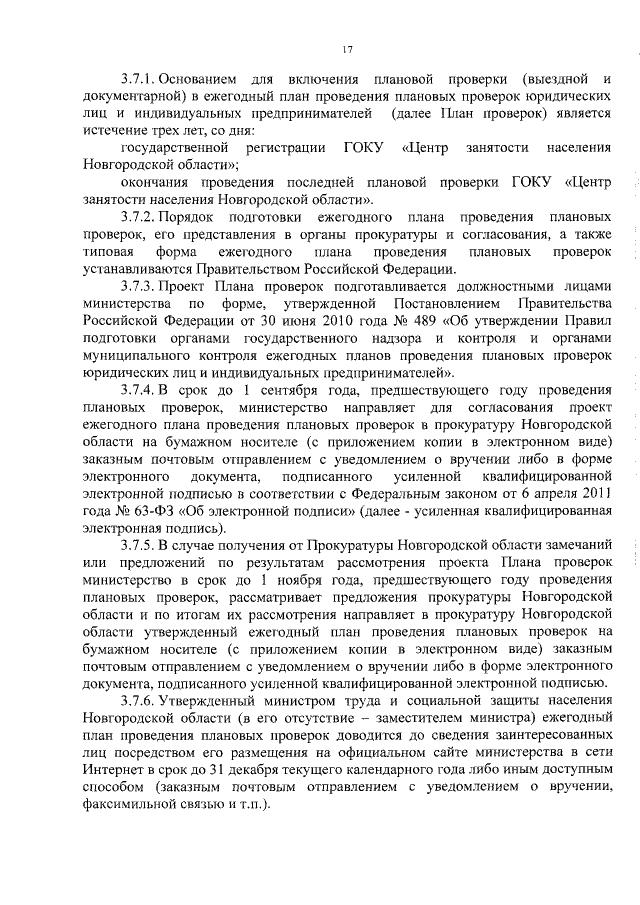 17

3.7.1. Основанием для включения плановой проверки (выездной и документарной) в ежегодный план проведения плановых проверок юридических лиц и индивидуальных предпринимателей (далее План проверок) является истечение трех лет, со дня:

государственной регистрации ГОКУ «Центр занятости населения Новгородской области»;

окончания проведения последней плановой проверки ГОКУ «Центр занятости населения Новгородской области».

3.7.2. Порядок подготовки ежегодного плана проведения плановых проверок, его представления в органы прокуратуры и согласования, а также типовая форма ежегодного плана проведения плановых проверок устанавливаются Правительством Российской Федерации.

3.7.3. Проект Плана проверок подготавливается должностными лицами министерства по форме, утвержденной Постановлением Правительства Российской Федерации от 30 июня 2010 года № 489 «Об утверждении Правил подготовки органами государственного надзора и контроля и органами муниципального контроля ежегодных планов проведения плановых проверок юридических лиц и индивидуальных предпринимателей».

3.7.4. В срок до 1 сентября года, предшествующего году проведения плановых проверок, министерство направляет для согласования проект ежегодного плана проведения плановых проверок в прокуратуру Новгородской области на бумажном носителе (с приложением копии в электронном виде) заказным почтовым отправлением с уведомлением о вручении либо в форме электронного документа, подписанного усиленной квалифицированной электронной подписью в соответствии с Федеральным законом от 6 апреля 2011 года № 63-ФЗ «Об электронной подписи» (далее - усиленная квалифицированная электронная подпись).

3.7.5. В случае получения от Прокуратуры Новгородской области замечаний или предложений по результатам рассмотрения проекта Плана проверок министерство в срок до 1 ноября года, предшествующего году проведения плановых проверок, рассматривает предложения прокуратуры Новгородской области и по итогам их рассмотрения направляет в прокуратуру Новгородской области утвержденный ежегодный план проведения плановых проверок на бумажном носителе (с приложением копии в электронном виде) заказным почтовым отправлением с уведомлением о вручении либо в форме электронного документа, подписанного усиленной квалифицированной электронной подписью.

3.7.6. Утвержденный министром труда и социальной защиты населения Новгородской области (в его отсутствие – заместителем министра) ежегодный план проведения плановых проверок доводится до сведения заинтересованных лиц посредством его размещения на официальном сайте министерства в сети Интернет в срок до 31 декабря текущего календарного года либо иным доступным способом (заказным почтовым отправлением с уведомлением о вручении, факсимильной связью и т.п.).